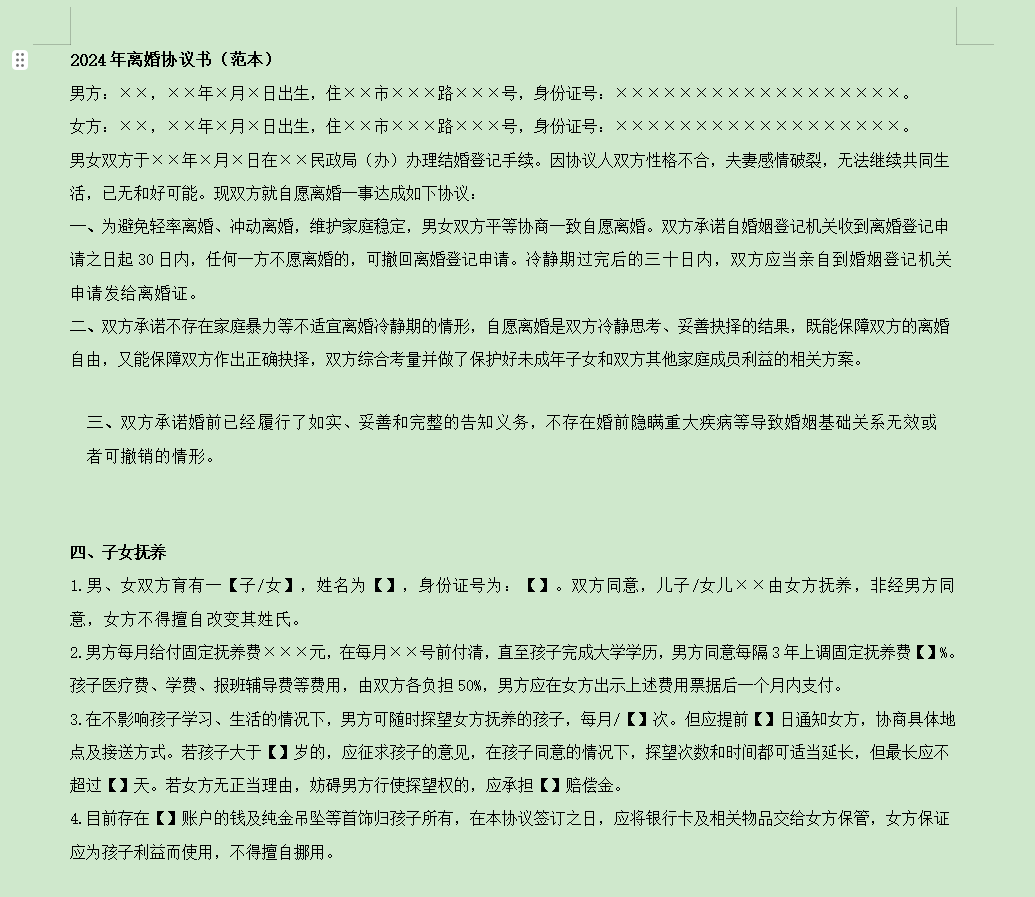 2024年离婚协议书（范本）

男方：××，××年×月×日出生，住××市×××路×××号，身份证号：××××××××××××××××××。

女方：××，××年×月×日出生，住××市×××路×××号，身份证号：××××××××××××××××××。

男女双方于××年×月×日在××民政局（办）办理结婚登记手续。因协议人双方性格不合，夫妻感情破裂，无法继续共同生活，已无和好可能。现双方就自愿离婚一事达成如下协议：

一、为避免轻率离婚、冲动离婚，维护家庭稳定，男女双方平等协商一致自愿离婚。双方承诺自婚姻登记机关收到离婚登记申请之日起30日内，任何一方不愿离婚的，可撤回离婚登记申请。冷静期过完后的三十日内，双方应当亲自到婚姻登记机关申请发给离婚证。

二、双方承诺不存在家庭暴力等不适宜离婚冷静期的情形，自愿离婚是双方冷静思考、妥善抉择的结果，既能保障双方的离婚自由，又能保障双方作出正确抉择，双方综合考量并做了保护好未成年子女和双方其他家庭成员利益的相关方案。

三、双方承诺婚前已经履行了如实、妥善和完整的告知义务，不存在婚前隐瞒重大疾病等导致婚姻基础关系无效或者可撤销的情形。

四、子女抚养

1.男、女双方育有一【子/女】，姓名为【】，身份证号为：【】。双方同意，儿子/女儿××由女方抚养，非经男方同意，女方不得擅自改变其姓氏。

2.男方每月给付固定抚养费×××元，在每月××号前付清，直至孩子完成大学学历，男方同意每隔3年上调固定抚养费【】%。孩子医疗费、学费、报班辅导费等费用，由双方各负担50%，男方应在女方出示上述费用票据后一个月内支付。

3.在不影响孩子学习、生活的情况下，男方可随时探望女方抚养的孩子，每月/【】次。但应提前【】日通知女方，协商具体地点及接送方式。若孩子大于【】岁的，应征求孩子的意见，在孩子同意的情况下，探望次数和时间都可适当延长，但最长应不超过【】天。若女方无正当理由，妨碍男方行使探望权的，应承担【】赔偿金。

4.目前存在【】账户的钱及纯金吊坠等首饰归孩子所有，在本协议签订之日，应将银行卡及相关物品交给女方保管，女方保证应为孩子利益而使用，不得擅自挪用。